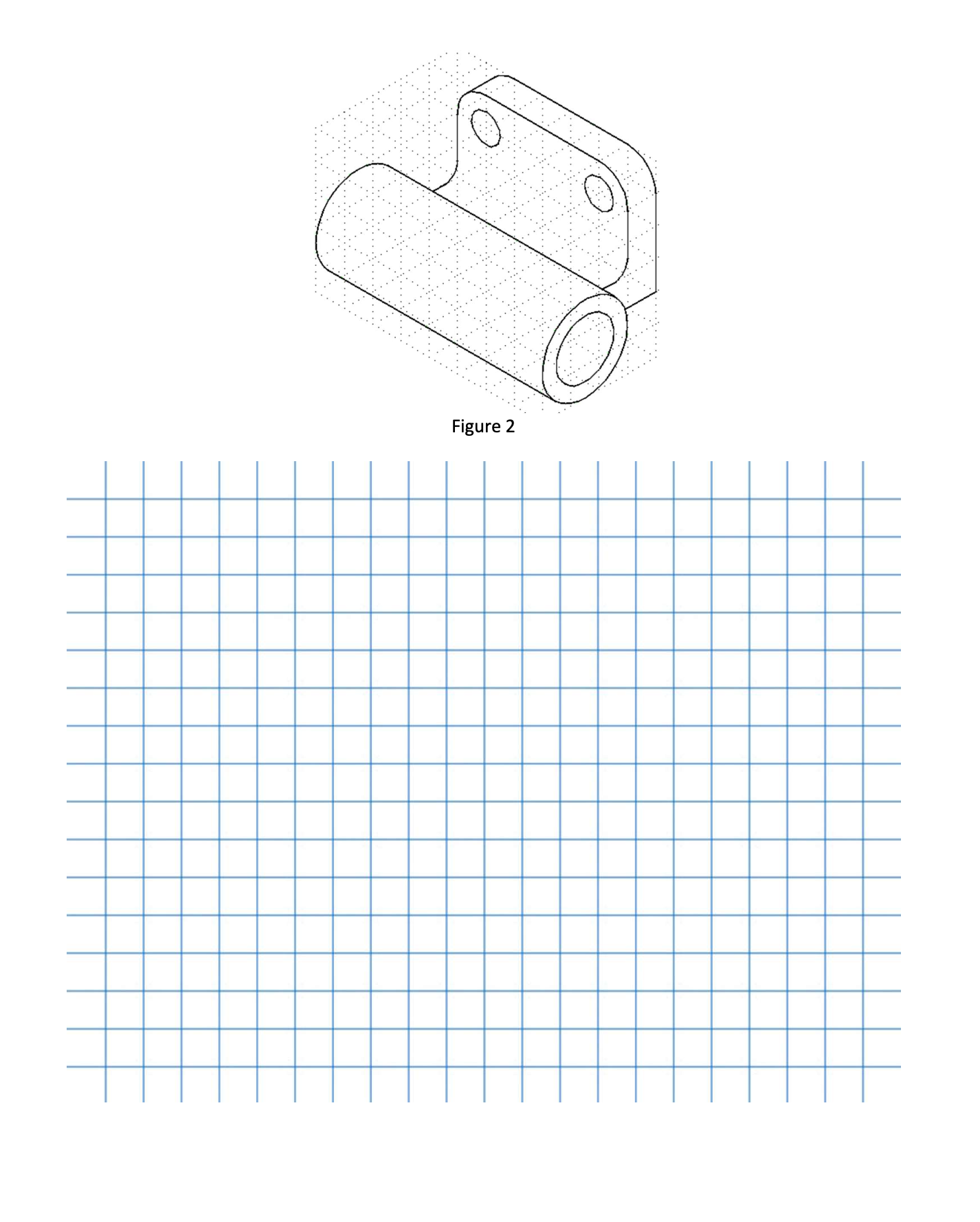 Figure 2